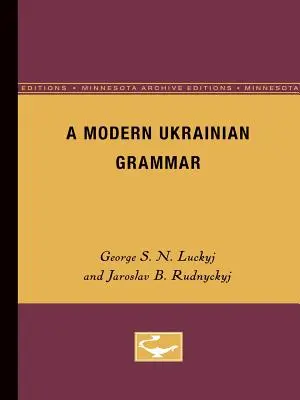 EDITIONS • MINNESOTA ARCHIVE EDITIONS • MINNESOTA

A MODERN UKRAINIAN GRAMMAR

George S. N. Luckyj and Jaroslav B. Rudnyckyj